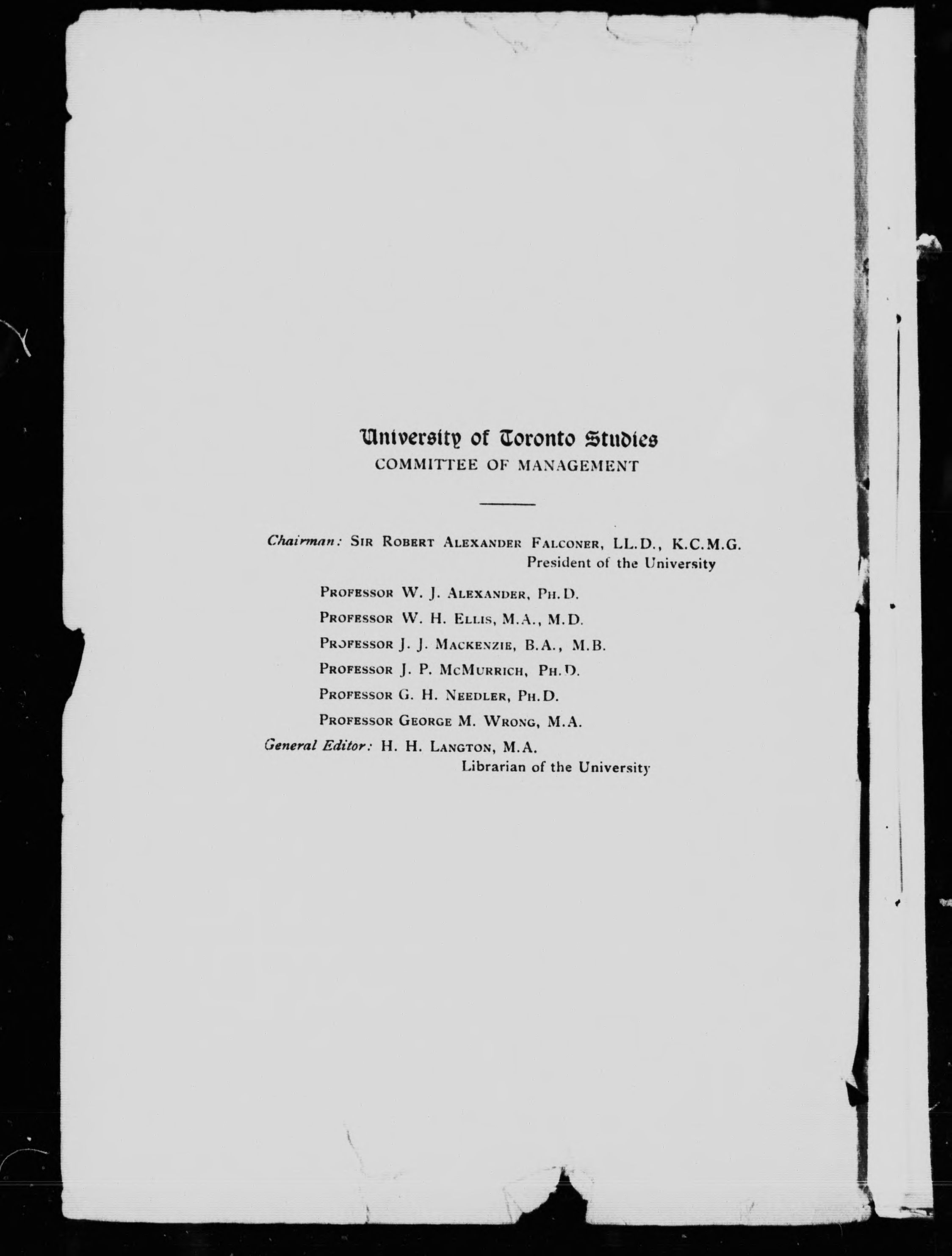 University of Toronto Studies
COMMITTEE OF MANAGEMENT

Chairman: Sir Robert Alexander Falconer, LL.D., K.C.M.G.
President of the University

Professor W. J. Alexander, Ph.D.
Professor W. H. Ellis, M.A., M.D.
Professor J. J. Mackenzie, B.A., M.B.
Professor J. P. McMurrich, Ph.D.
Professor G. H. Needler, Ph.D.
Professor George M. Wrong, M.A.

General Editor: H. H. Langton, M.A.
Librarian of the University